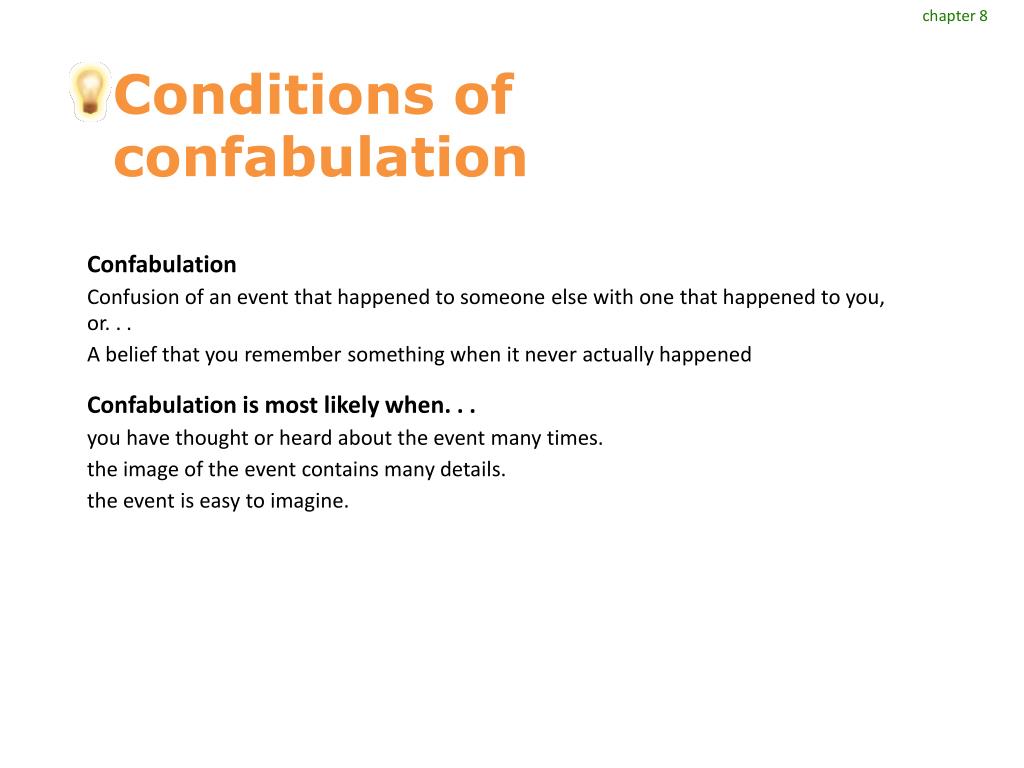 chapter 8

Conditions of confabulation

Confabulation

Confusion of an event that happened to someone else with one that happened to you, or. . .

A belief that you remember something when it never actually happened

Confabulation is most likely when. . .

you have thought or heard about the event many times.

the image of the event contains many details.

the event is easy to imagine.